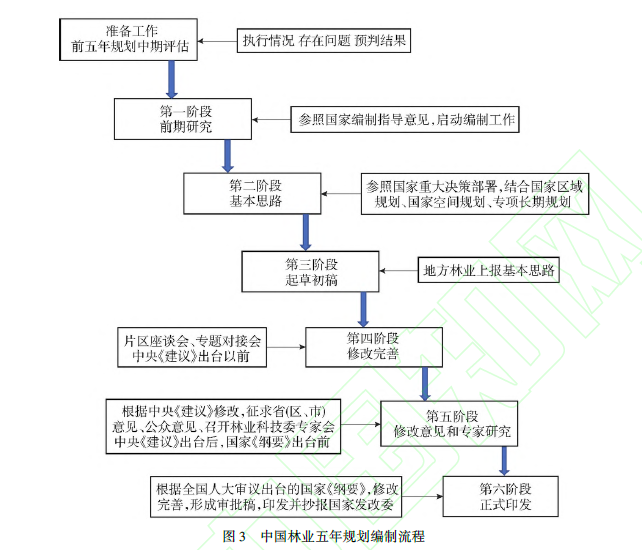 准备工作
前五年规划中期评估

执行情况 存在问题 预判结果

第一阶段
前期研究

参照国家编制指导意见，启动编制工作

第二阶段
基本思路

参照国家重大决策部署，结合国家区域规划、国家空间规划、专项长期规划

第三阶段
起草初稿

地方林业上报基本思路

片区座谈会、专题对接会
中央《建议》出台以前

第四阶段
修改完善

根据中央《建议》修改，征求省(区、市)意见、公众意见、召开林业科技委专家会
中央《建议》出台后，国家《纲要》出台前

第五阶段
修改意见和专家研究

根据全国人大审议出台的国家《纲要》，修改完善，形成审批稿，印发并抄报国家发改委

第六阶段
正式印发

图 3 中国林业五年规划编制流程